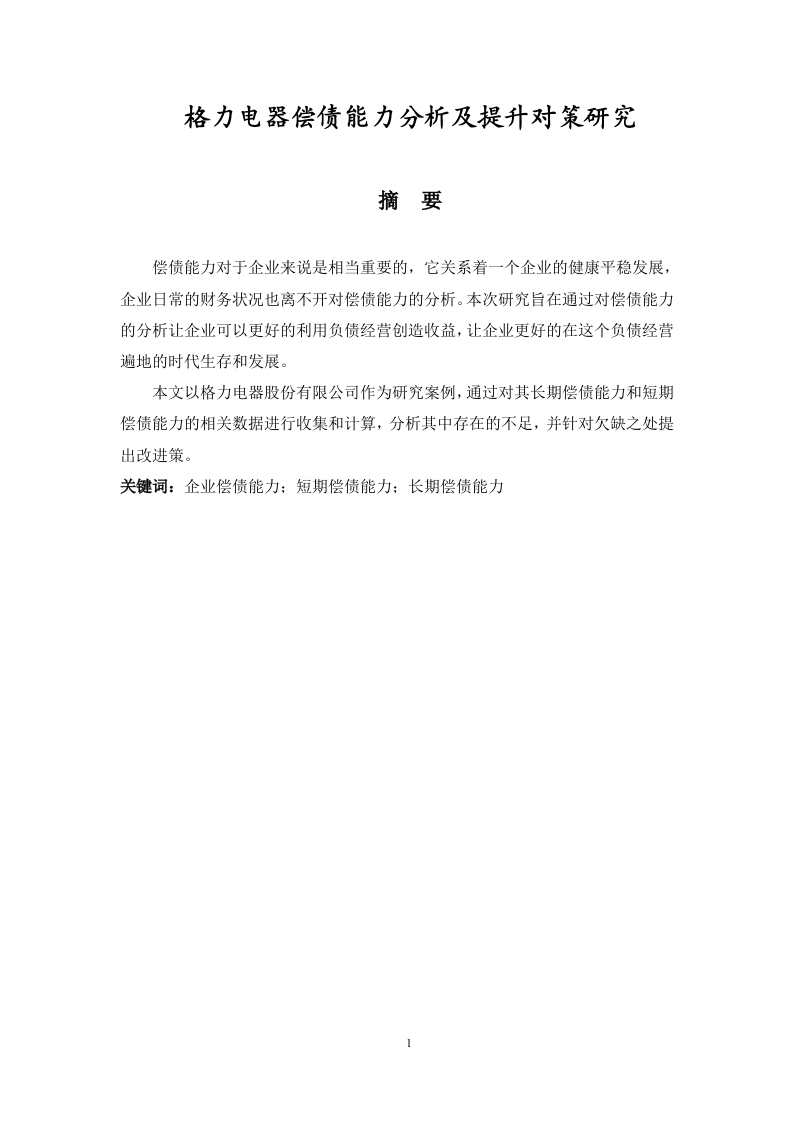 格力电器偿债能力分析及提升对策研究

摘　要

偿债能力对于企业来说是相当重要的，它关系着一个企业的健康平稳发展，企业日常的财务状况也离不开对偿债能力的分析。本次研究旨在通过对偿债能力的分析让企业可以更好的利用负债经营创造收益，让企业更好的在这个负债经营遍地的时代生存和发展。

本文以格力电器股份有限公司作为研究案例，通过对其长期偿债能力和短期偿债能力的相关数据进行收集和计算，分析其中存在的不足，并针对欠缺之处提出改进策。

关键词：企业偿债能力；短期偿债能力；长期偿债能力

1